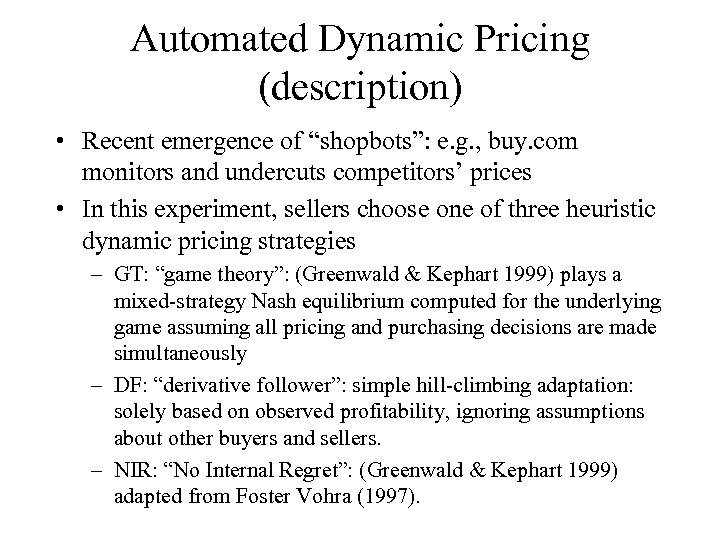 Automated Dynamic Pricing (description)

• Recent emergence of “shopbots”: e.g., buy.com monitors and undercuts competitors’ prices

• In this experiment, sellers choose one of three heuristic dynamic pricing strategies

– GT: “game theory”: (Greenwald & Kephart 1999) plays a mixed-strategy Nash equilibrium computed for the underlying game assuming all pricing and purchasing decisions are made simultaneously

– DF: “derivative follower”: simple hill-climbing adaptation: solely based on observed profitability, ignoring assumptions about other buyers and sellers.

– NIR: “No Internal Regret”: (Greenwald & Kephart 1999) adapted from Foster Vohra (1997).